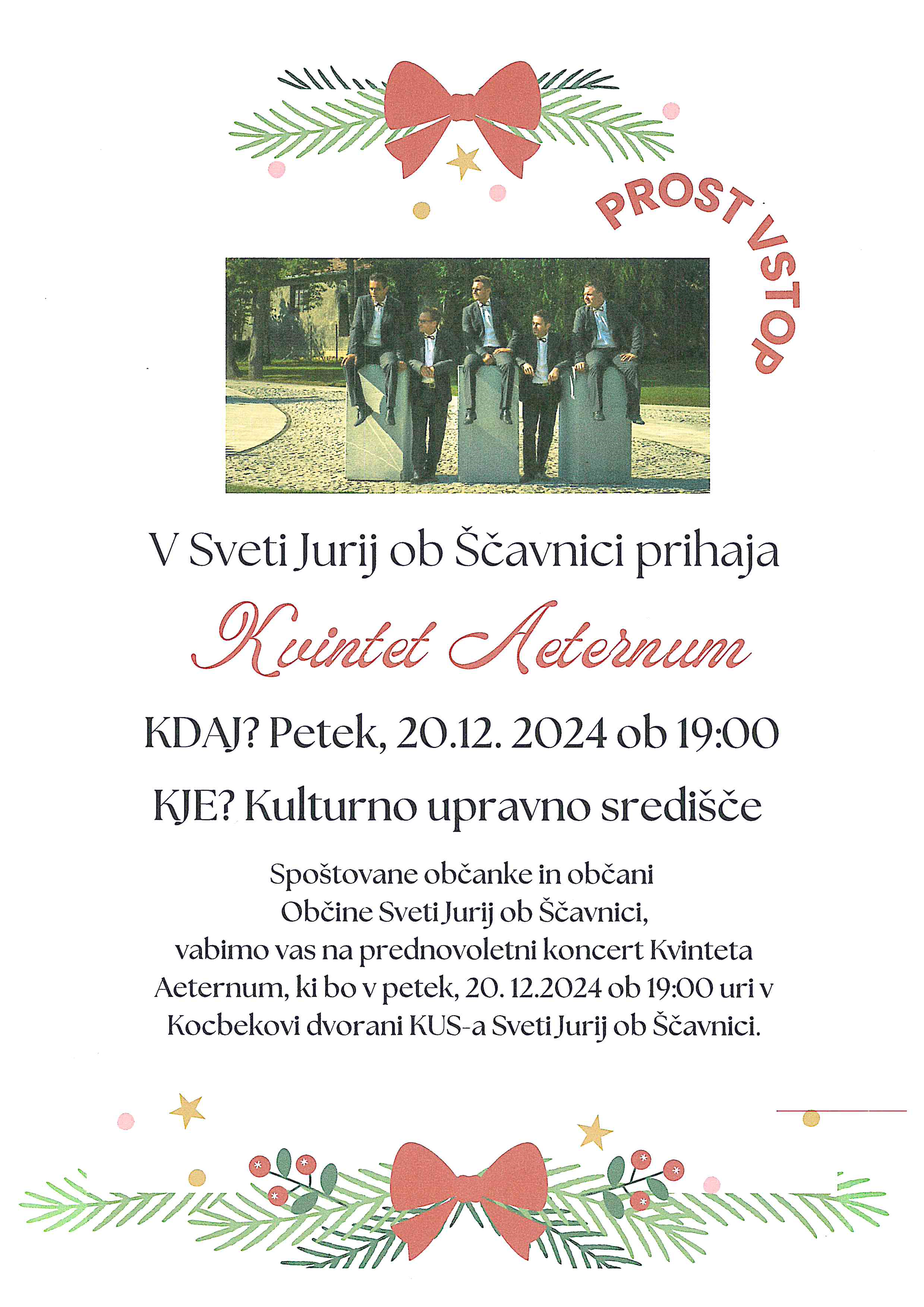 PROST VSTOP

V Sveti Jurij ob Ščavnici prihaja

Kvintet Aeternum

KDAJ? Petek, 20.12. 2024 ob 19:00

KJE? Kulturno upravno središče

Spoštovane občanke in občani Občine Sveti Jurij ob Ščavnici, vabimo vas na prednovoletni koncert Kvinteta Aeternum, ki bo v petek, 20. 12.2024 ob 19:00 uri v Kocbekovi dvorani KUS-a Sveti Jurij ob Ščavnici.